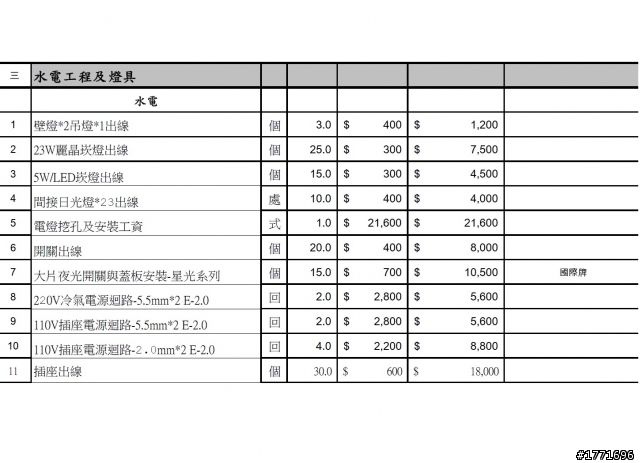 | 三 | 水電工程及燈具 | | | | | |
|---|---|---|---|---|---|---|
| | 水電 | | | | | |
| 1 | 壁燈*2吊燈*1出線 | 個 | 3.0 | $ 400 | $ 1,200 | |
| 2 | 23W麗晶崁燈出線 | 個 | 25.0 | $ 300 | $ 7,500 | |
| 3 | 5W/LED崁燈出線 | 個 | 15.0 | $ 300 | $ 4,500 | |
| 4 | 間接日光燈*23出線 | 處 | 10.0 | $ 400 | $ 4,000 | |
| 5 | 電燈挖孔及安裝工資 | 式 | 1.0 | $ 21,600 | $ 21,600 | |
| 6 | 開關出線 | 個 | 20.0 | $ 400 | $ 8,000 | |
| 7 | 大片夜光開關與蓋板安裝-星光系列 | 個 | 15.0 | $ 700 | $ 10,500 | 國際牌 |
| 8 | 220V冷氣電源迴路-5.5mm*2 E-2.0 | 回 | 2.0 | $ 2,800 | $ 5,600 | |
| 9 | 110V插座電源迴路-5.5mm*2 E-2.0 | 回 | 2.0 | $ 2,800 | $ 5,600 | |
| 10 | 110V插座電源迴路-2.0mm*2 E-2.0 | 回 | 4.0 | $ 2,200 | $ 8,800 | |
| 11 | 插座出線 | 個 | 30.0 | $ 600 | $ 18,000 | |

#1771696